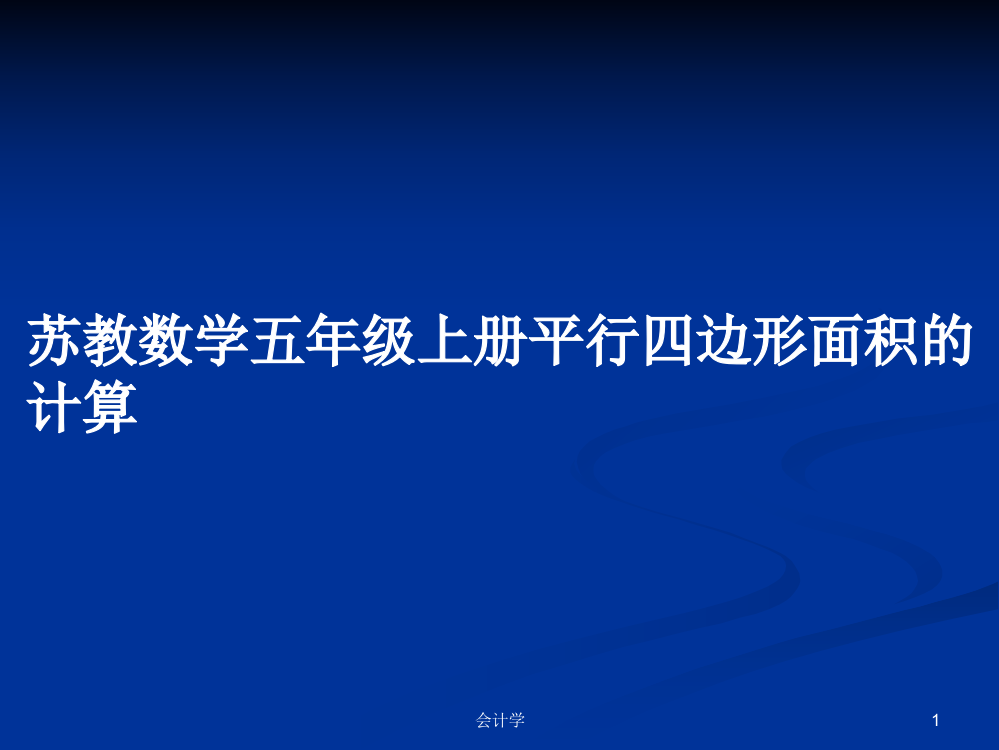 苏教数学五年级上册平行四边形面积的计算

会计学

1